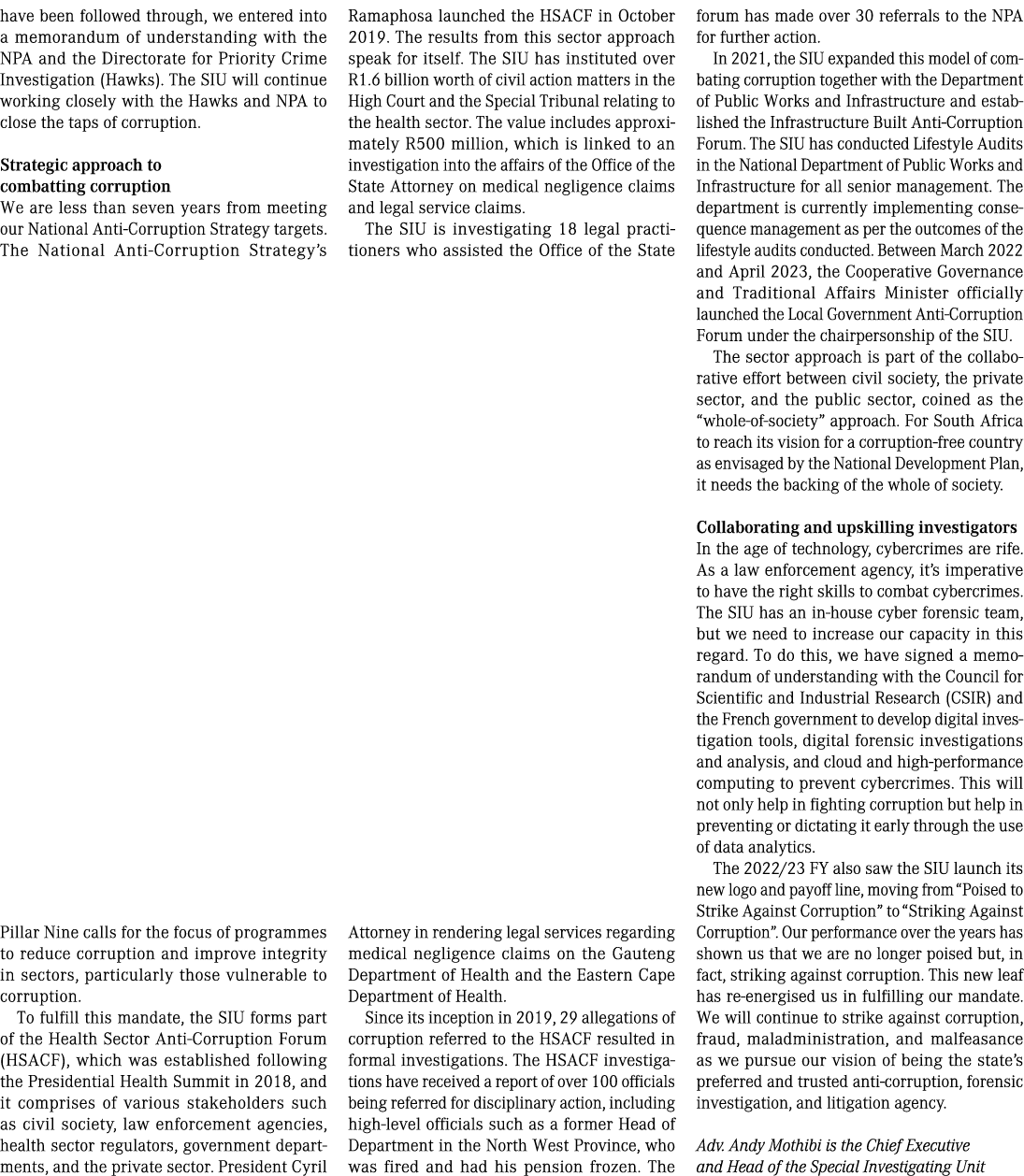 have been followed through, we entered into a memorandum of understanding with the NPA and the Directorate for Priority Crime Investigation (Hawks). The SIU will continue working closely with the Hawks and NPA to close the taps of corruption.

Strategic approach to combatting corruption
We are less than seven years from meeting our National Anti-Corruption Strategy targets. The National Anti-Corruption Strategy's

Pillar Nine calls for the focus of programmes to reduce corruption and improve integrity in sectors, particularly those vulnerable to corruption.

To fulfill this mandate, the SIU forms part of the Health Sector Anti-Corruption Forum (HSACF), which was established following the Presidential Health Summit in 2018, and it comprises of various stakeholders such as civil society, law enforcement agencies, health sector regulators, government departments, and the private sector. President Cyril

Ramaphosa launched the HSACF in October 2019. The results from this sector approach speak for itself. The SIU has instituted over R1.6 billion worth of civil action matters in the High Court and the Special Tribunal relating to the health sector. The value includes approximately R500 million, which is linked to an investigation into the affairs of the Office of the State Attorney on medical negligence claims and legal service claims.

The SIU is investigating 18 legal practitioners who assisted the Office of the State

Attorney in rendering legal services regarding medical negligence claims on the Gauteng Department of Health and the Eastern Cape Department of Health.

Since its inception in 2019, 29 allegations of corruption referred to the HSACF resulted in formal investigations. The HSACF investigations have received a report of over 100 officials being referred for disciplinary action, including high-level officials such as a former Head of Department in the North West Province, who was fired and had his pension frozen. The

forum has made over 30 referrals to the NPA for further action.

In 2021, the SIU expanded this model of combating corruption together with the Department of Public Works and Infrastructure and established the Infrastructure Built Anti-Corruption Forum. The SIU has conducted Lifestyle Audits in the National Department of Public Works and Infrastructure for all senior management. The department is currently implementing consequence management as per the outcomes of the lifestyle audits conducted. Between March 2022 and April 2023, the Cooperative Governance and Traditional Affairs Minister officially launched the Local Government Anti-Corruption Forum under the chairpersonship of the SIU.

The sector approach is part of the collaborative effort between civil society, the private sector, and the public sector, coined as the "whole-of-society" approach. For South Africa to reach its vision for a corruption-free country as envisaged by the National Development Plan, it needs the backing of the whole of society.

Collaborating and upskilling investigators
In the age of technology, cybercrimes are rife. As a law enforcement agency, it's imperative to have the right skills to combat cybercrimes. The SIU has an in-house cyber forensic team, but we need to increase our capacity in this regard. To do this, we have signed a memorandum of understanding with the Council for Scientific and Industrial Research (CSIR) and the French government to develop digital investigation tools, digital forensic investigations and analysis, and cloud and high-performance computing to prevent cybercrimes. This will not only help in fighting corruption but help in preventing or dictating it early through the use of data analytics.

The 2022/23 FY also saw the SIU launch its new logo and payoff line, moving from "Poised to Strike Against Corruption" to "Striking Against Corruption". Our performance over the years has shown us that we are no longer poised but, in fact, striking against corruption. This new leaf has re-energised us in fulfilling our mandate. We will continue to strike against corruption, fraud, maladministration, and malfeasance as we pursue our vision of being the state's preferred and trusted anti-corruption, forensic investigation, and litigation agency.

Adv. Andy Mothibi is the Chief Executive and Head of the Special Investigating Unit